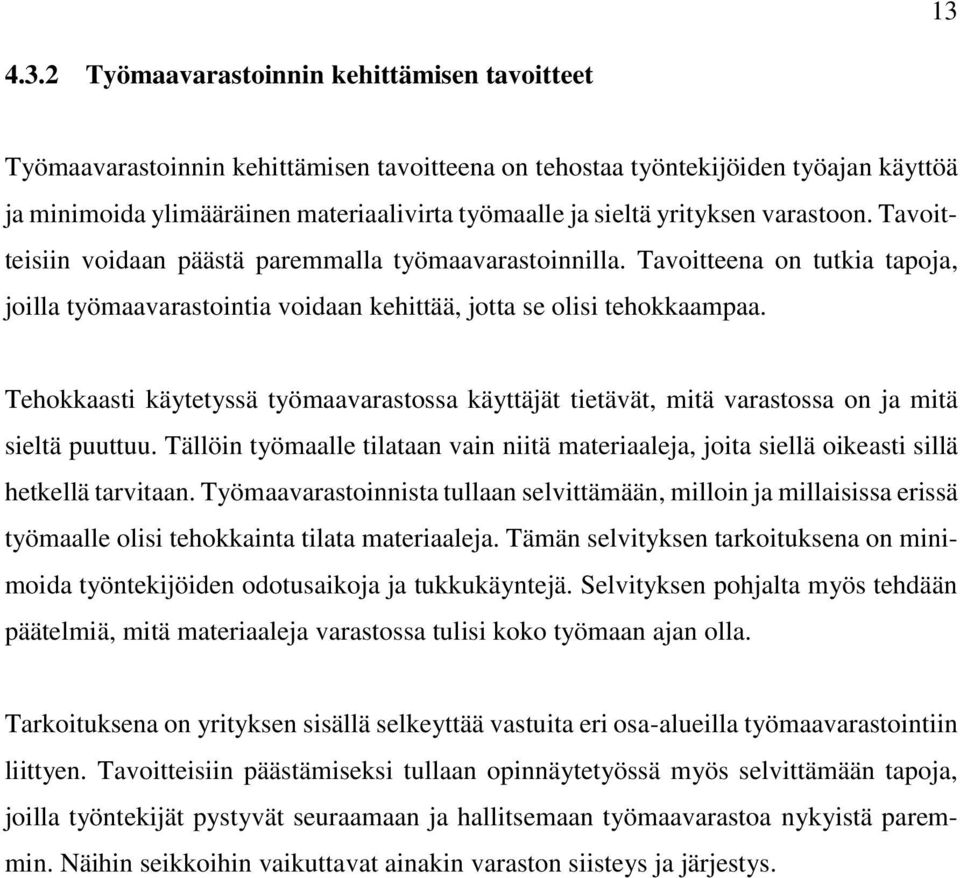 13

4.3.2 Työmaavarastoinnin kehittämisen tavoitteet

Työmaavarastoinnin kehittämisen tavoitteena on tehostaa työntekijöiden työajan käyttöä ja minimoida ylimääräinen materiaalivirta työmaalle ja sieltä yrityksen varastoon. Tavoitteisiin voidaan päästä paremmalla työmaavarastoinnilla. Tavoitteena on tutkia tapoja, joilla työmaavarastointia voidaan kehittää, jotta se olisi tehokkaampaa.

Tehokkaasti käytetyssä työmaavarastossa käyttäjät tietävät, mitä varastossa on ja mitä sieltä puuttuu. Tällöin työmaalle tilataan vain niitä materiaaleja, joita siellä oikeasti sillä hetkellä tarvitaan. Työmaavarastoinnista tullaan selvittämään, milloin ja millaisissa erissä työmaalle olisi tehokkainta tilata materiaaleja. Tämän selvityksen tarkoituksena on minimoida työntekijöiden odotusaikoja ja tukkukäyntejä. Selvityksen pohjalta myös tehdään päätelmiä, mitä materiaaleja varastossa tulisi koko työmaan ajan olla.

Tarkoituksena on yrityksen sisällä selkeyttää vastuita eri osa-alueilla työmaavarastointiin liittyen. Tavoitteisiin päästämiseksi tullaan opinnäytetyössä myös selvittämään tapoja, joilla työntekijät pystyvät seuraamaan ja hallitsemaan työmaavarastoa nykyistä paremmin. Näihin seikkoihin vaikuttavat ainakin varaston siisteys ja järjestys.